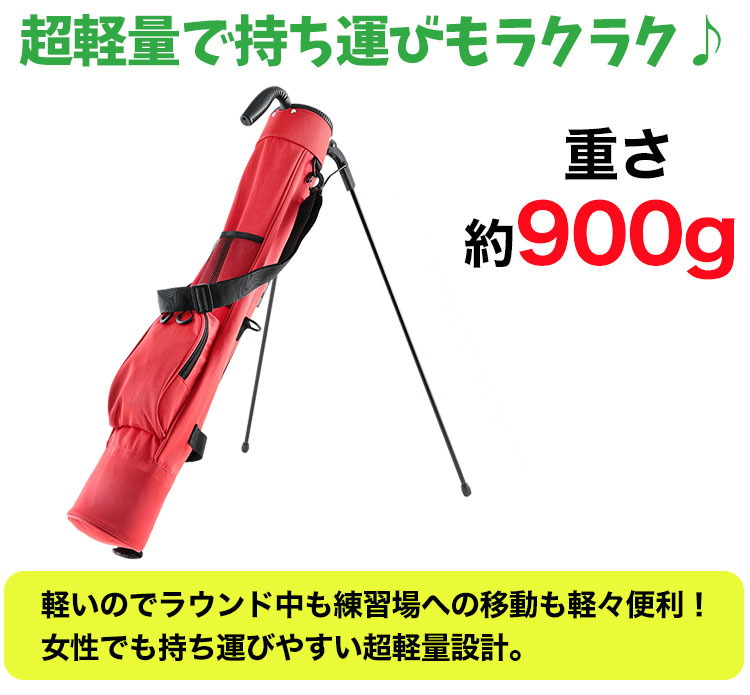 超軽量で持ち運びもラクラク♪

重さ
約900g

軽いのでラウンド中も練習場への移動も軽々便利！
女性でも持ち運びやすい超軽量設計。